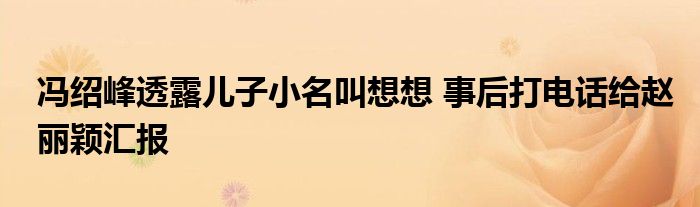 冯绍峰透露儿子小名叫想想 事后打电话给赵丽颖汇报